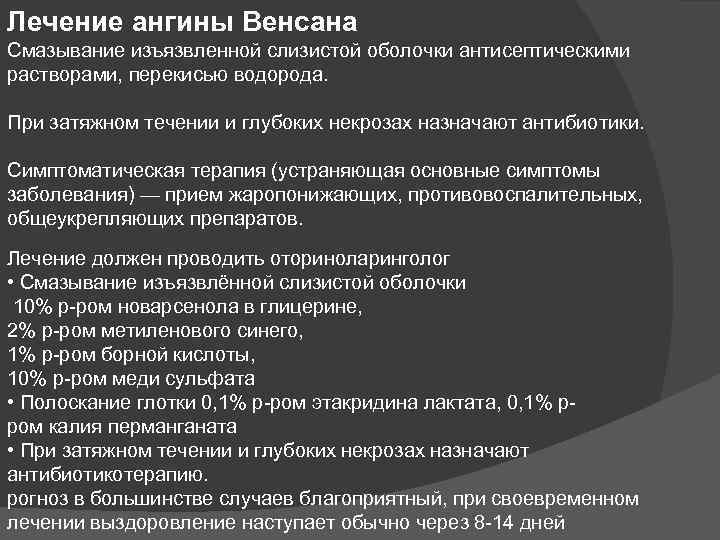 Лечение ангины Венсана
Смазывание изъязвленной слизистой оболочки антисептическими растворами, перекисью водорода.

При затяжном течении и глубоких некрозах назначают антибиотики.

Симптоматическая терапия (устраняющая основные симптомы заболевания) — прием жаропонижающих, противовоспалительных, общеукрепляющих препаратов.

Лечение должен проводить оториноларинголог
• Смазывание изъязвлённой слизистой оболочки
10% р-ром новарсенола в глицерине,
2% р-ром метиленового синего,
1% р-ром борной кислоты,
10% р-ром меди сульфата
• Полоскание глотки 0,1% р-ром этакридина лактата, 0,1% р-ром калия перманганата
• При затяжном течении и глубоких некрозах назначают антибиотикотерапию.
рогноз в большинстве случаев благоприятный, при своевременном лечении выздоровление наступает обычно через 8-14 дней